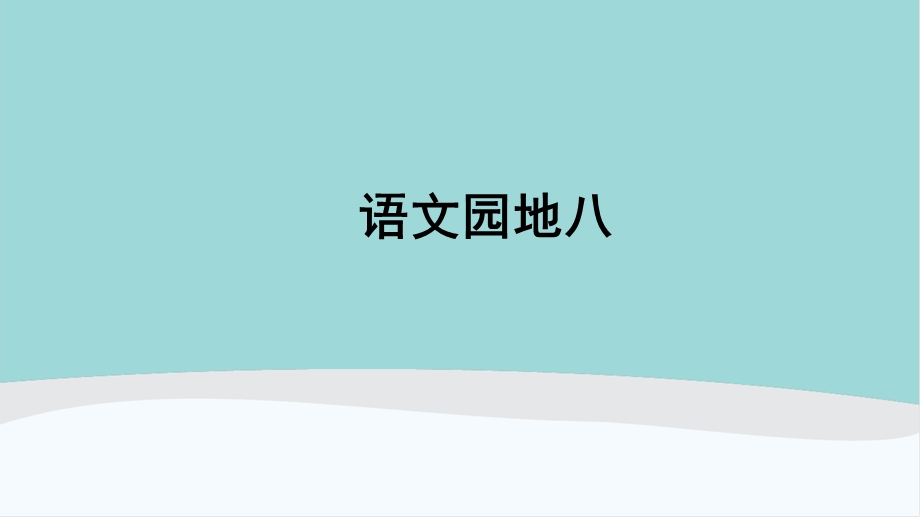 语文园地八